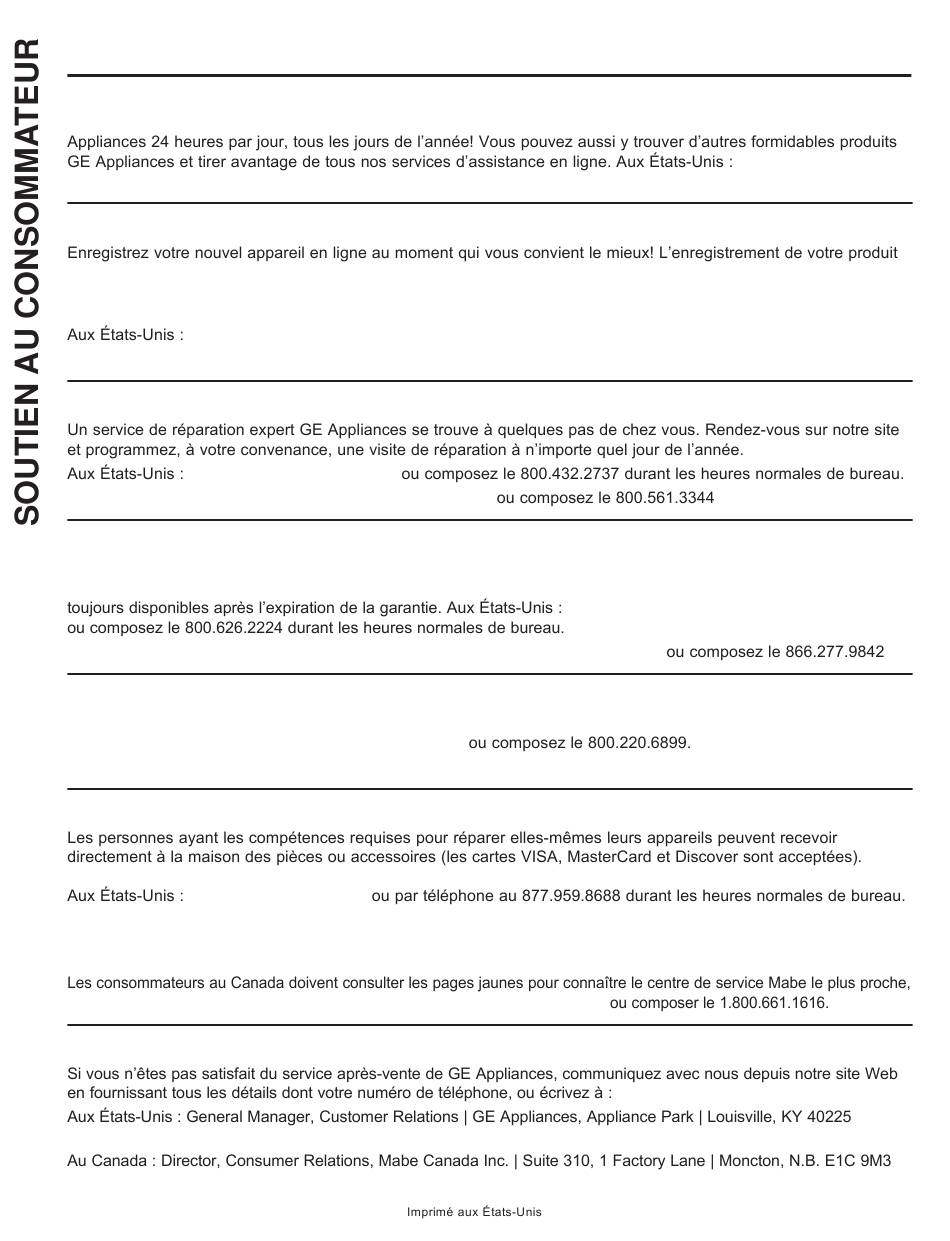 SOUTIEN AU CONSOMMATEUR

Appliances 24 heures par jour, tous les jours de l'année! Vous pouvez aussi y trouver d'autres formidables produits GE Appliances et tirer avantage de tous nos services d'assistance en ligne. Aux États-Unis :

Enregistrez votre nouvel appareil en ligne au moment qui vous convient le mieux! L'enregistrement de votre produit

Aux États-Unis :

Un service de réparation expert GE Appliances se trouve à quelques pas de chez vous. Rendez-vous sur notre site et programmez, à votre convenance, une visite de réparation à n'importe quel jour de l'année.
Aux États-Unis : ou composez le 800.432.2737 durant les heures normales de bureau.
ou composez le 800.561.3344

toujours disponibles après l'expiration de la garantie. Aux États-Unis :
ou composez le 800.626.2224 durant les heures normales de bureau.
ou composez le 866.277.9842

ou composez le 800.220.6899.

Les personnes ayant les compétences requises pour réparer elles-mêmes leurs appareils peuvent recevoir directement à la maison des pièces ou accessoires (les cartes VISA, MasterCard et Discover sont acceptées).

Aux États-Unis : ou par téléphone au 877.959.8688 durant les heures normales de bureau.

Les consommateurs au Canada doivent consulter les pages jaunes pour connaître le centre de service Mabe le plus proche,
ou composer le 1.800.661.1616.

Si vous n'êtes pas satisfait du service après-vente de GE Appliances, communiquez avec nous depuis notre site Web en fournissant tous les détails dont votre numéro de téléphone, ou écrivez à :
Aux États-Unis : General Manager, Customer Relations | GE Appliances, Appliance Park | Louisville, KY 40225

Au Canada : Director, Consumer Relations, Mabe Canada Inc. | Suite 310, 1 Factory Lane | Moncton, N.B. E1C 9M3

Imprimé aux États-Unis